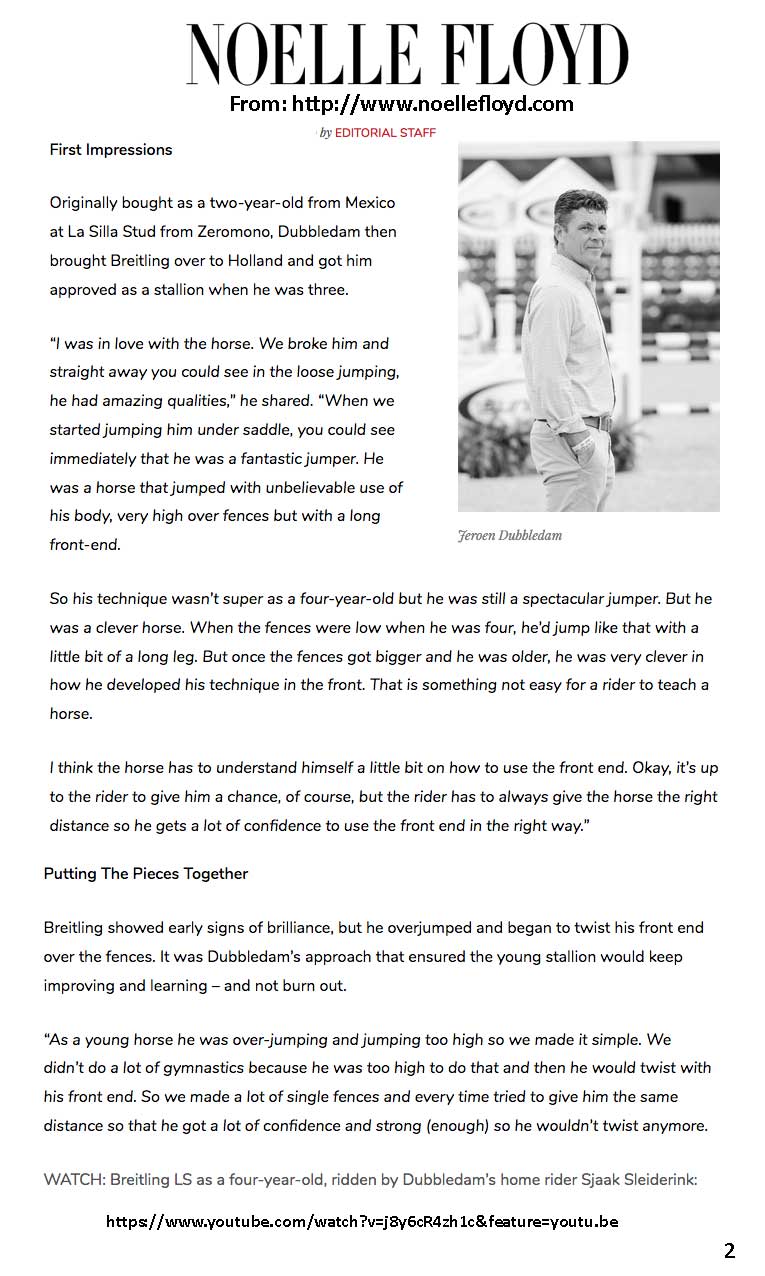 NOELLE FLOYD

From: http://www.noellefloyd.com

by EDITORIAL STAFF

First Impressions

Originally bought as a two-year-old from Mexico at La Silla Stud from Zeromono, Dubbledam then brought Breitling over to Holland and got him approved as a stallion when he was three.

"I was in love with the horse. We broke him and straight away you could see in the loose jumping, he had amazing qualities," he shared. "When we started jumping him under saddle, you could see immediately that he was a fantastic jumper. He was a horse that jumped with unbelievable use of his body, very high over fences but with a long front-end.

Jeroen Dubbledam

So his technique wasn't super as a four-year-old but he was still a spectacular jumper. But he was a clever horse. When the fences were low when he was four, he'd jump like that with a little bit of a long leg. But once the fences got bigger and he was older, he was very clever in how he developed his technique in the front. That is something not easy for a rider to teach a horse.

I think the horse has to understand himself a little bit on how to use the front end. Okay, it's up to the rider to give him a chance, of course, but the rider has to always give the horse the right distance so he gets a lot of confidence to use the front end in the right way."

Putting The Pieces Together

Breitling showed early signs of brilliance, but he overjumped and began to twist his front end over the fences. It was Dubbledam's approach that ensured the young stallion would keep improving and learning – and not burn out.

"As a young horse he was over-jumping and jumping too high so we made it simple. We didn't do a lot of gymnastics because he was too high to do that and then he would twist with his front end. So we made a lot of single fences and every time tried to give him the same distance so that he got a lot of confidence and strong (enough) so he wouldn't twist anymore.

WATCH: Breitling LS as a four-year-old, ridden by Dubbledam's home rider Sjaak Sleiderink:

https://www.youtube.com/watch?v=j8y6cR4zh1c&feature=youtu.be

2